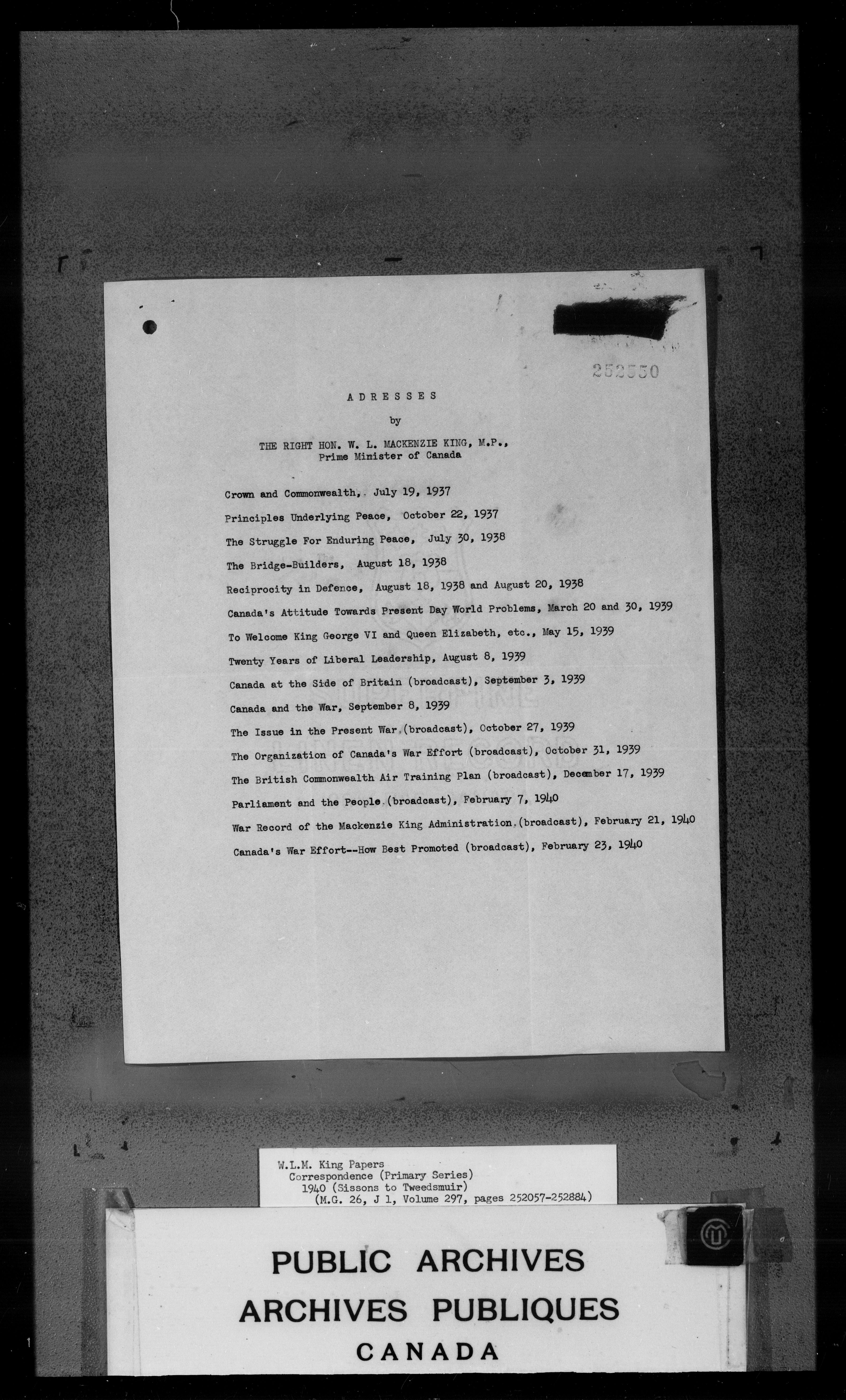 252550

ADRESSES

by

THE RIGHT HON. W. L. MACKENZIE KING, M.P., Prime Minister of Canada

Crown and Commonwealth, July 19, 1937

Principles Underlying Peace, October 22, 1937

The Struggle For Enduring Peace, July 30, 1938

The Bridge-Builders, August 18, 1938

Reciprocity in Defence, August 18, 1938 and August 20, 1938

Canada's Attitude Towards Present Day World Problems, March 20 and 30, 1939

To Welcome King George VI and Queen Elizabeth, etc., May 15, 1939

Twenty Years of Liberal Leadership, August 8, 1939

Canada at the Side of Britain (broadcast), September 3, 1939

Canada and the War, September 8, 1939

The Issue in the Present War (broadcast), October 27, 1939

The Organization of Canada's War Effort (broadcast), October 31, 1939

The British Commonwealth Air Training Plan (broadcast), December 17, 1939

Parliament and the People (broadcast), February 7, 1940

War Record of the Mackenzie King Administration (broadcast), February 21, 1940

Canada's War Effort--How Best Promoted (broadcast), February 23, 1940

W.L.M. King Papers
Correspondence (Primary Series)
1940 (Sissons to Tweedsmuir)
(M.G. 26, J 1, Volume 297, pages 252057-252884)

PUBLIC ARCHIVES
ARCHIVES PUBLIQUES
CANADA